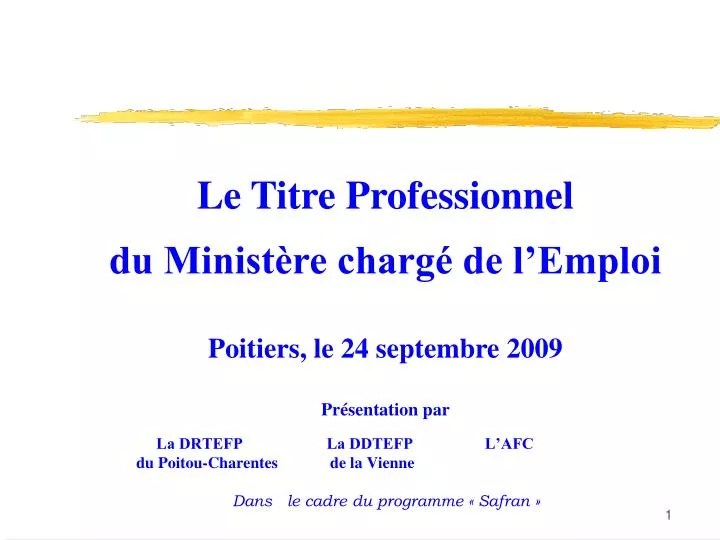 Le Titre Professionnel
du Ministère chargé de l'Emploi

Poitiers, le 24 septembre 2009

Présentation par

La DRTEFP
du Poitou-Charentes

La DDTEFP
de la Vienne

L'AFC

Dans le cadre du programme « Safran »

1